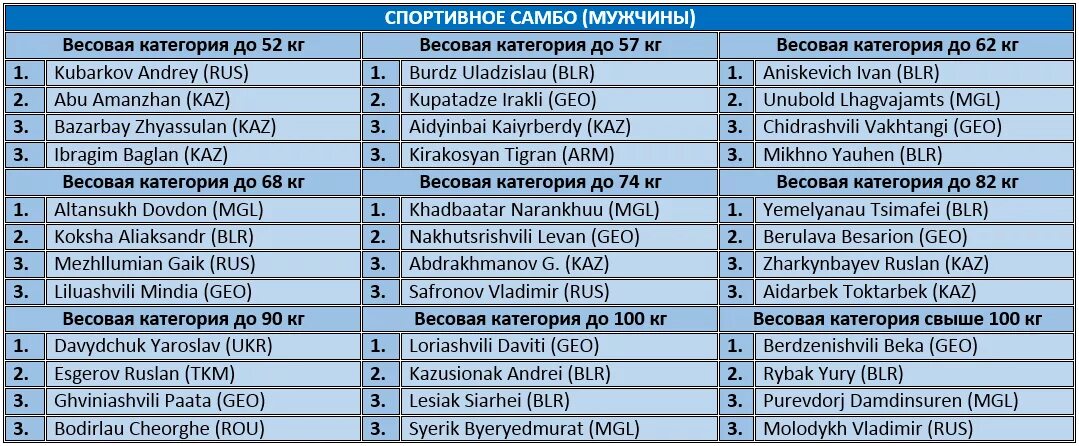 СПОРТИВНОЕ САМБО (МУЖЧИНЫ)

| Весовая категория до 52 кг | | Весовая категория до 57 кг | | Весовая категория до 62 кг | |
|---|---|---|---|---|---|
| 1. | Kubarkov Andrey (RUS) | 1. | Burdz Uladzislau (BLR) | 1. | Aniskevich Ivan (BLR) |
| 2. | Abu Amanzhan (KAZ) | 2. | Kupatadze Irakli (GEO) | 2. | Unubold Lhagvajamts (MGL) |
| 3. | Bazarbay Zhyassulan (KAZ) | 3. | Aidyinbai Kaiyrberdy (KAZ) | 3. | Chidrashvili Vakhtangi (GEO) |
| 3. | Ibragim Baglan (KAZ) | 3. | Kirakosyan Tigran (ARM) | 3. | Mikhno Yauhen (BLR) |
| Весовая категория до 68 кг | | Весовая категория до 74 кг | | Весовая категория до 82 кг | |
| 1. | Altansukh Dovdon (MGL) | 1. | Khadbaatar Narankhuu (MGL) | 1. | Yemelyanau Tsimafei (BLR) |
| 2. | Koksha Aliaksandr (BLR) | 2. | Nakhutsrishvili Levan (GEO) | 2. | Berulava Besarion (GEO) |
| 3. | Mezhllumian Gaik (RUS) | 3. | Abdrakhmanov G. (KAZ) | 3. | Zharkynbayev Ruslan (KAZ) |
| 3. | Liluashvili Mindia (GEO) | 3. | Safronov Vladimir (RUS) | 3. | Aidarbek Toktarbek (KAZ) |
| Весовая категория до 90 кг | | Весовая категория до 100 кг | | Весовая категория свыше 100 кг | |
| 1. | Davydchuk Yaroslav (UKR) | 1. | Loriashvili Daviti (GEO) | 1. | Berdzenishvili Beka (GEO) |
| 2. | Esgerov Ruslan (TKM) | 2. | Kazusionak Andrei (BLR) | 2. | Rybak Yury (BLR) |
| 3. | Ghviniashvili Paata (GEO) | 3. | Lesiak Siarhei (BLR) | 3. | Purevdorj Damdinsuren (MGL) |
| 3. | Bodirlau Cheorghe (ROU) | 3. | Syerik Byeryedmurat (MGL) | 3. | Molodykh Vladimir (RUS) |